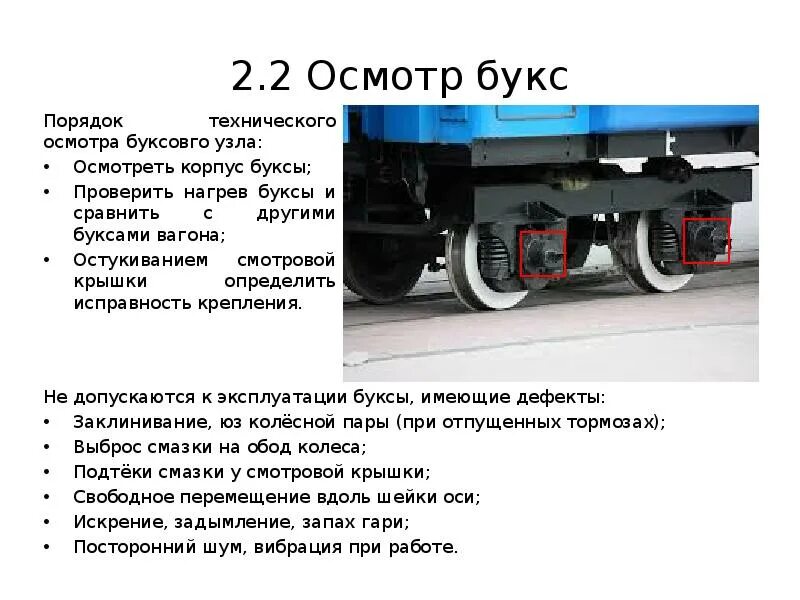 2.2 Осмотр букс

Порядок технического осмотра буксовго узла:
• Осмотреть корпус буксы;
• Проверить нагрев буксы и сравнить с другими буксами вагона;
• Остукиванием смотровой крышки определить исправность крепления.

Не допускаются к эксплуатации буксы, имеющие дефекты:
• Заклинивание, юз колёсной пары (при отпущенных тормозах);
• Выброс смазки на обод колеса;
• Подтёки смазки у смотровой крышки;
• Свободное перемещение вдоль шейки оси;
• Искрение, задымление, запах гари;
• Посторонний шум, вибрация при работе.